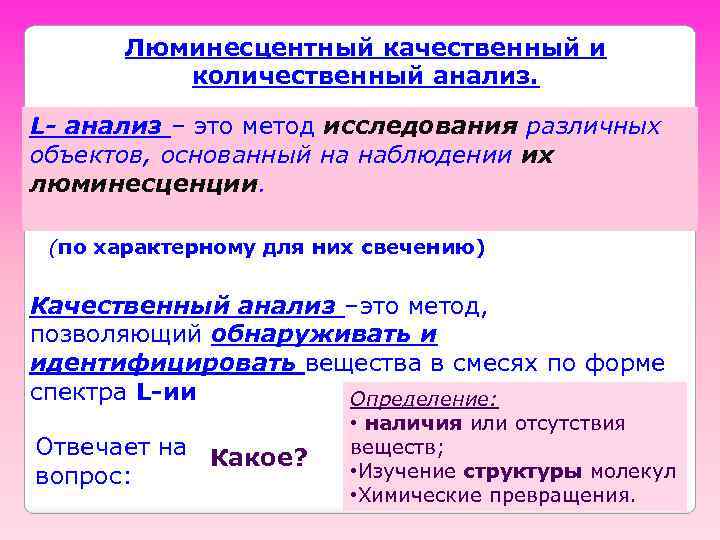 Люминесцентный качественный и количественный анализ.

L- анализ – это метод исследования различных объектов, основанный на наблюдении их люминесценции.

(по характерному для них свечению)

Качественный анализ –это метод, позволяющий обнаруживать и идентифицировать вещества в смесях по форме спектра L-ии

Отвечает на вопрос:

Какое?

Определение:
• наличия или отсутствия веществ;
•Изучение структуры молекул
•Химические превращения.